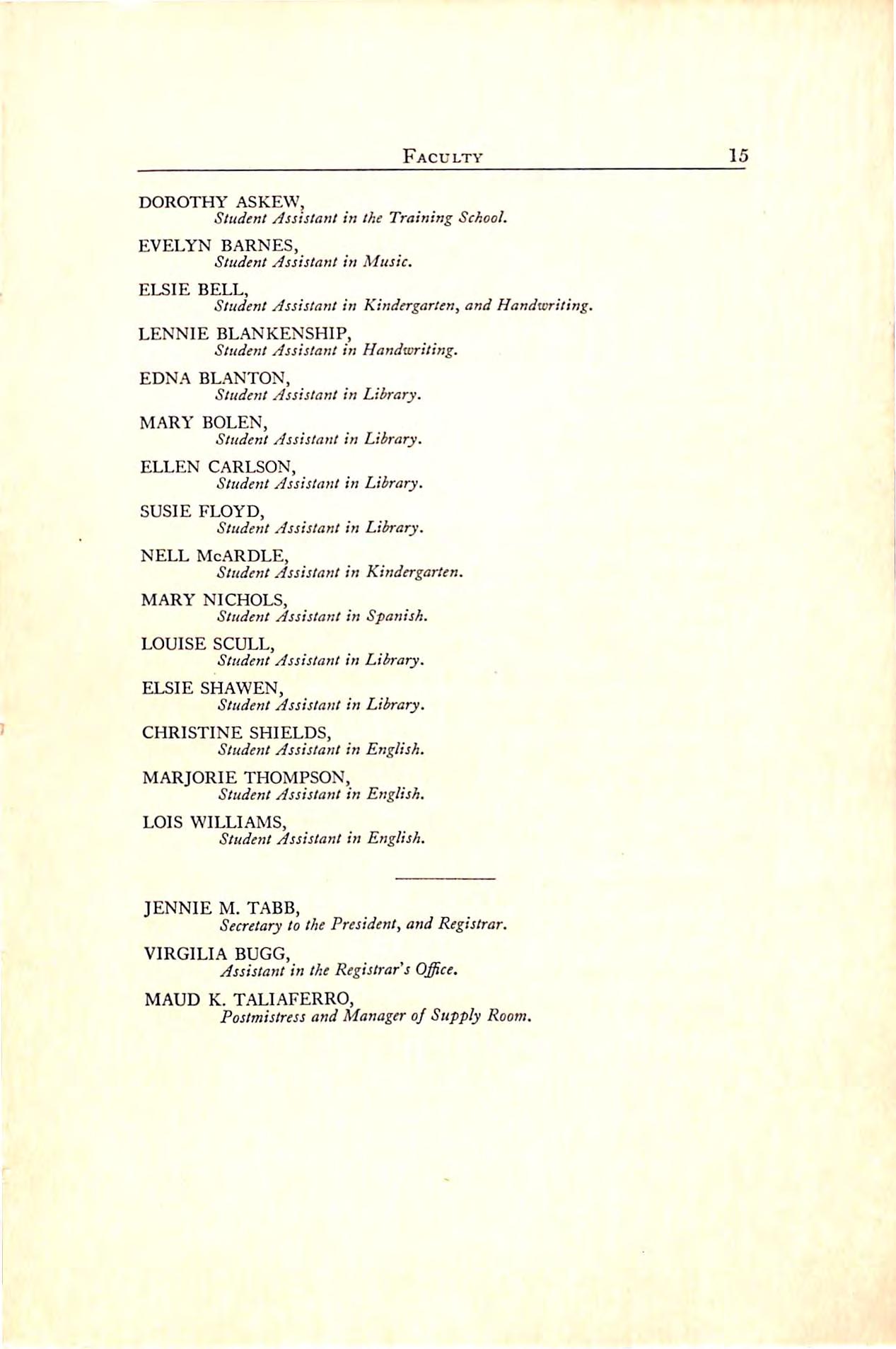 FACULTY 15

DOROTHY ASKEW,
Student Assistant in the Training School.

EVELYN BARNES,
Student Assistant in Music.

ELSIE BELL,
Student Assistant in Kindergarten, and Handwriting.

LENNIE BLANKENSHIP,
Student Assistant in Handwriting.

EDNA BLANTON,
Student Assistant in Library.

MARY BOLEN,
Student Assistant in Library.

ELLEN CARLSON,
Student Assistant in Library.

SUSIE FLOYD,
Student Assistant in Library.

NELL McARDLE,
Student Assistant in Kindergarten.

MARY NICHOLS,
Student Assistant in Spanish.

LOUISE SCULL,
Student Assistant in Library.

ELSIE SHAWEN,
Student Assistant in Library.

CHRISTINE SHIELDS,
Student Assistant in English.

MARJORIE THOMPSON,
Student Assistant in English.

LOIS WILLIAMS,
Student Assistant in English.

JENNIE M. TABB,
Secretary to the President, and Registrar.

VIRGILIA BUGG,
Assistant in the Registrar's Office.

MAUD K. TALIAFERRO,
Postmistress and Manager of Supply Room.